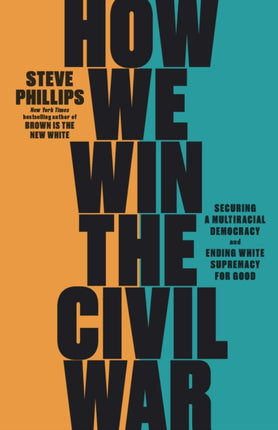 HOW WE WIN THE CIVIL WAR

STEVE PHILLIPS

New York Times bestselling author of BROWN IS THE NEW WHITE

SECURING A MULTIRACIAL DEMOCRACY and ENDING WHITE SUPREMACY FOR GOOD